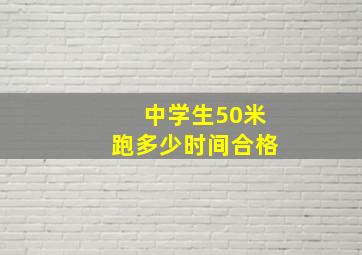 中学生50米
跑多少时间合格